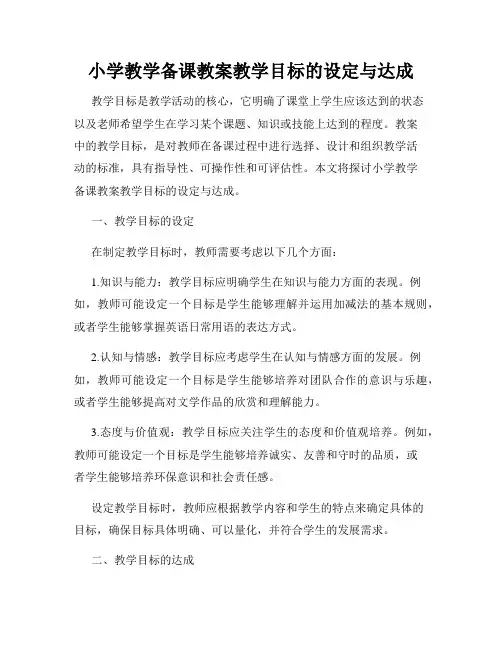 小学教学备课教案教学目标的设定与达成

教学目标是教学活动的核心，它明确了课堂上学生应该达到的状态以及老师希望学生在学习某个课题、知识或技能上达到的程度。教案中的教学目标，是对教师在备课过程中进行选择、设计和组织教学活动的标准，具有指导性、可操作性和可评估性。本文将探讨小学教学备课教案教学目标的设定与达成。

一、教学目标的设定

在制定教学目标时，教师需要考虑以下几个方面：

1.知识与能力：教学目标应明确学生在知识与能力方面的表现。例如，教师可能设定一个目标是学生能够理解并运用加减法的基本规则，或者学生能够掌握英语日常用语的表达方式。

2.认知与情感：教学目标应考虑学生在认知与情感方面的发展。例如，教师可能设定一个目标是学生能够培养对团队合作的意识与乐趣，或者学生能够提高对文学作品的欣赏和理解能力。

3.态度与价值观：教学目标应关注学生的态度和价值观培养。例如，教师可能设定一个目标是学生能够培养诚实、友善和守时的品质，或者学生能够培养环保意识和社会责任感。

设定教学目标时，教师应根据教学内容和学生的特点来确定具体的目标，确保目标具体明确、可以量化，并符合学生的发展需求。

二、教学目标的达成